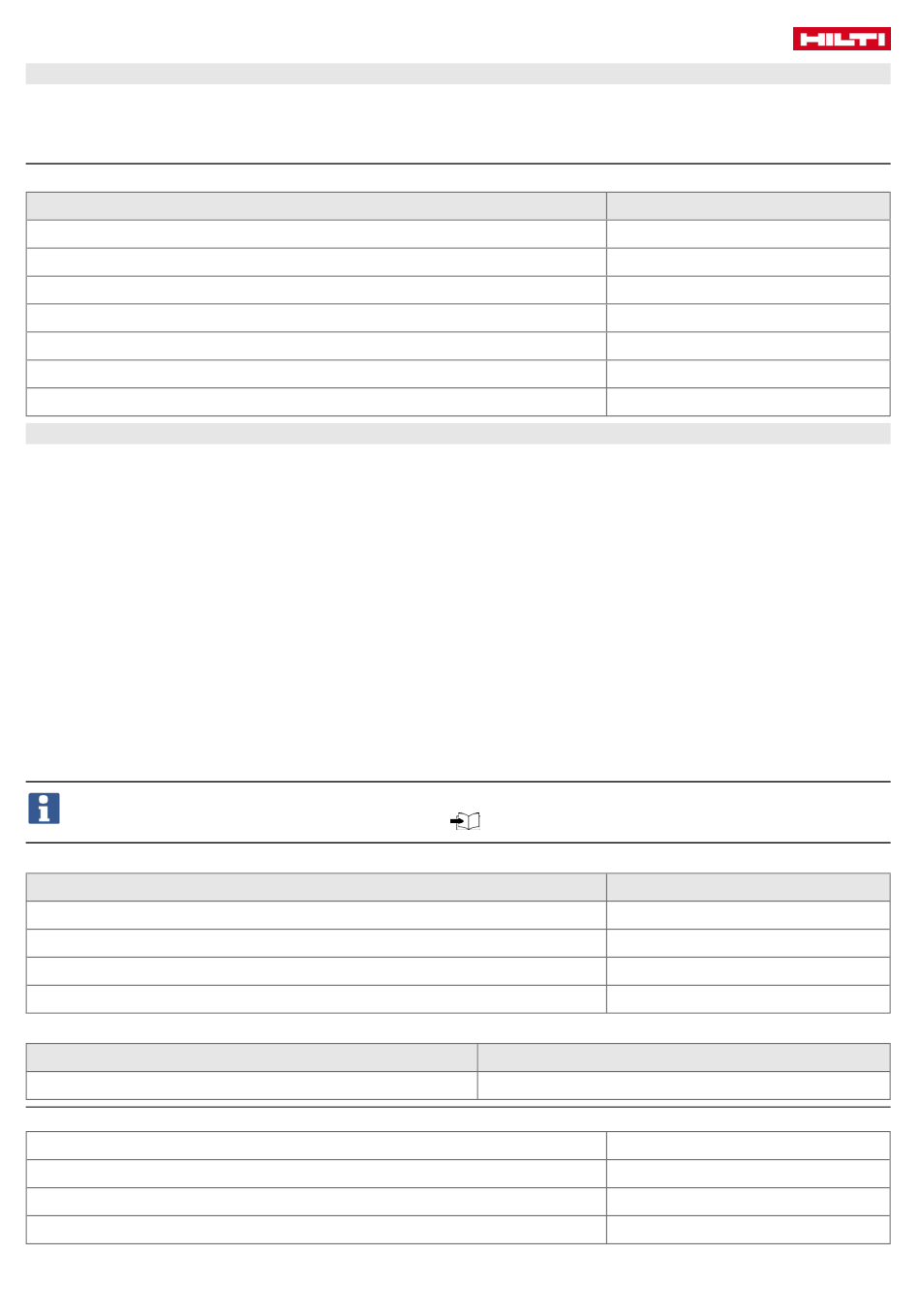 HILTI